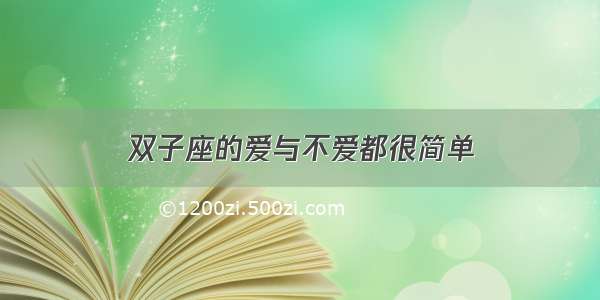 双子座的爱与不爱都很简单

©1200zi.500zi.com